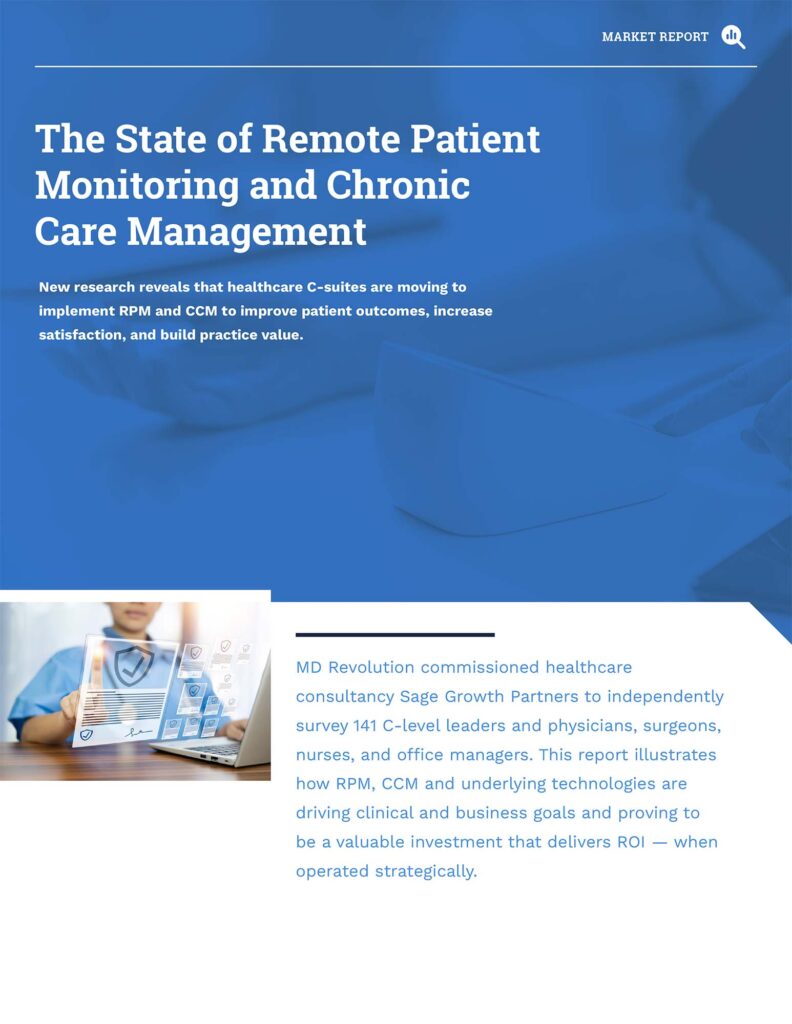 MARKET REPORT

The State of Remote Patient Monitoring and Chronic Care Management

New research reveals that healthcare C-suites are moving to implement RPM and CCM to improve patient outcomes, increase satisfaction, and build practice value.

MD Revolution commissioned healthcare consultancy Sage Growth Partners to independently survey 141 C-level leaders and physicians, surgeons, nurses, and office managers. This report illustrates how RPM, CCM and underlying technologies are driving clinical and business goals and proving to be a valuable investment that delivers ROI — when operated strategically.